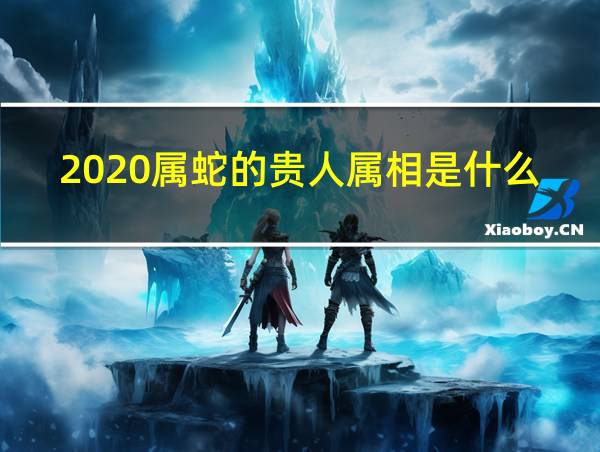 2020属蛇的贵人属相是什么

Xiaoboy.CN